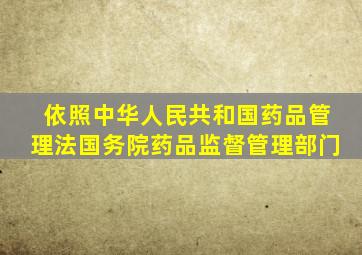 依照中华人民共和国药品管理法国务院药品监督管理部门